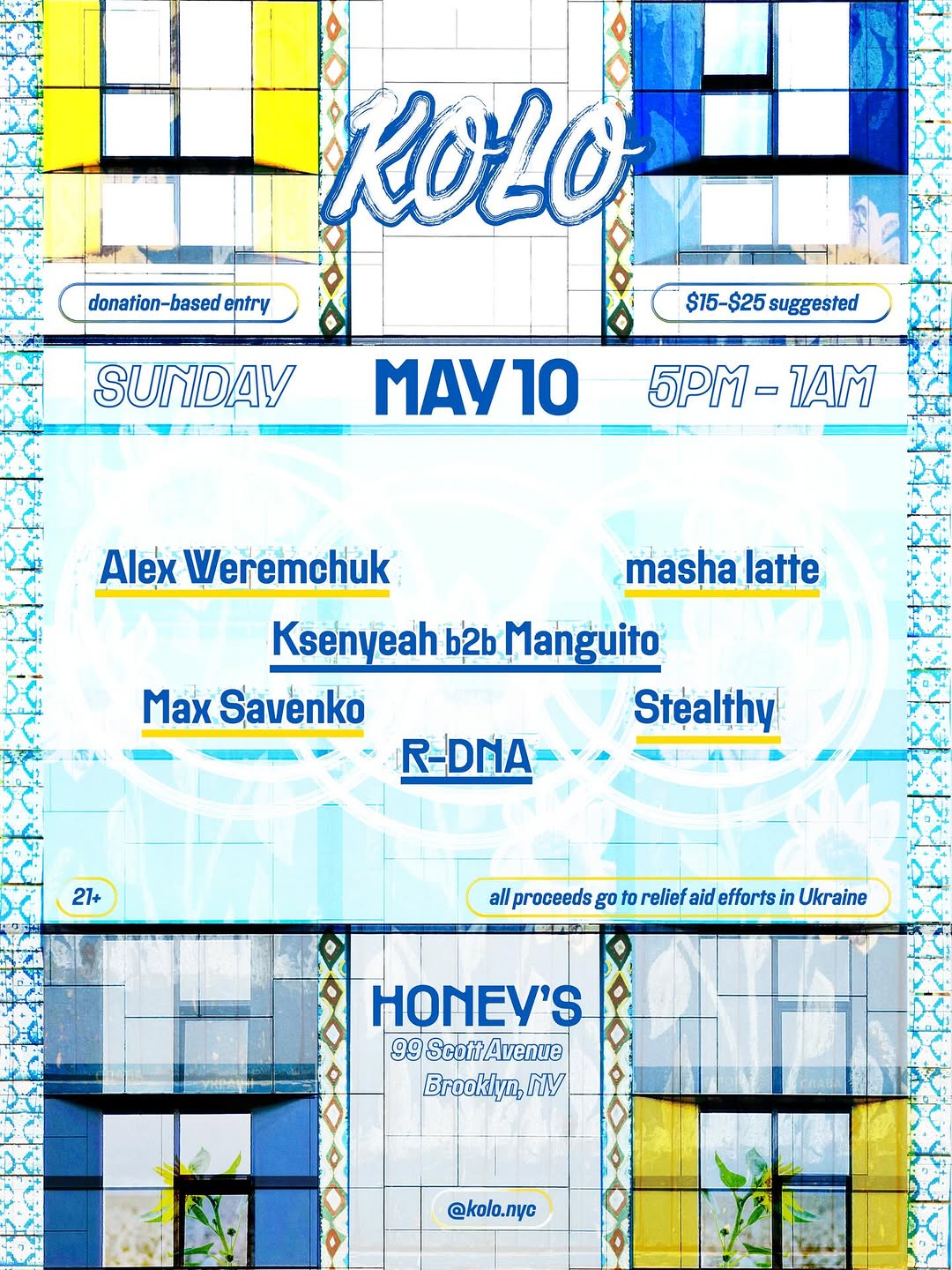 KOLO

donation-based entry

$15-$25 suggested

SUNDAY

MAY 10

5PM - 1AM

Alex Weremchuk

masha latte

Ksenyeah b2b Manguito

Max Savenko

Stealthy

R-DNA

21+

all proceeds go to relief aid efforts in Ukraine

HONEY'S
99 Scott Avenue
Brooklyn, NY

@kolo.nyc